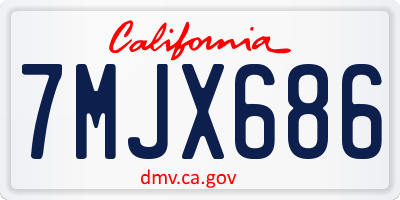 California

7MJX686

dmv.ca.gov